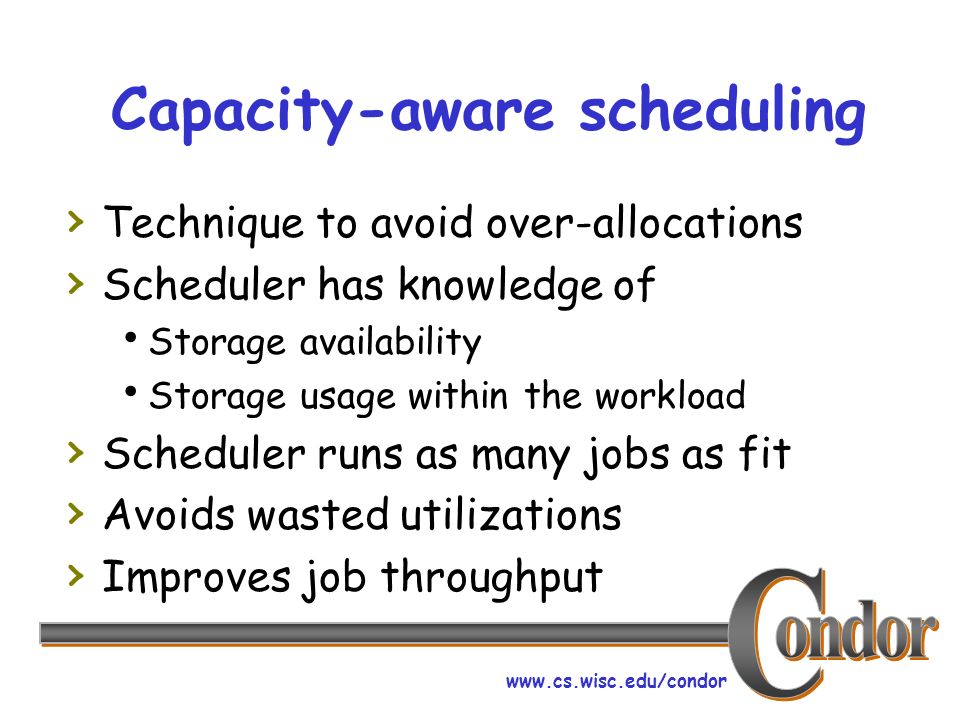 Capacity-aware scheduling

› Technique to avoid over-allocations
› Scheduler has knowledge of
• Storage availability
• Storage usage within the workload
› Scheduler runs as many jobs as fit
› Avoids wasted utilizations
› Improves job throughput

Condor

www.cs.wisc.edu/condor